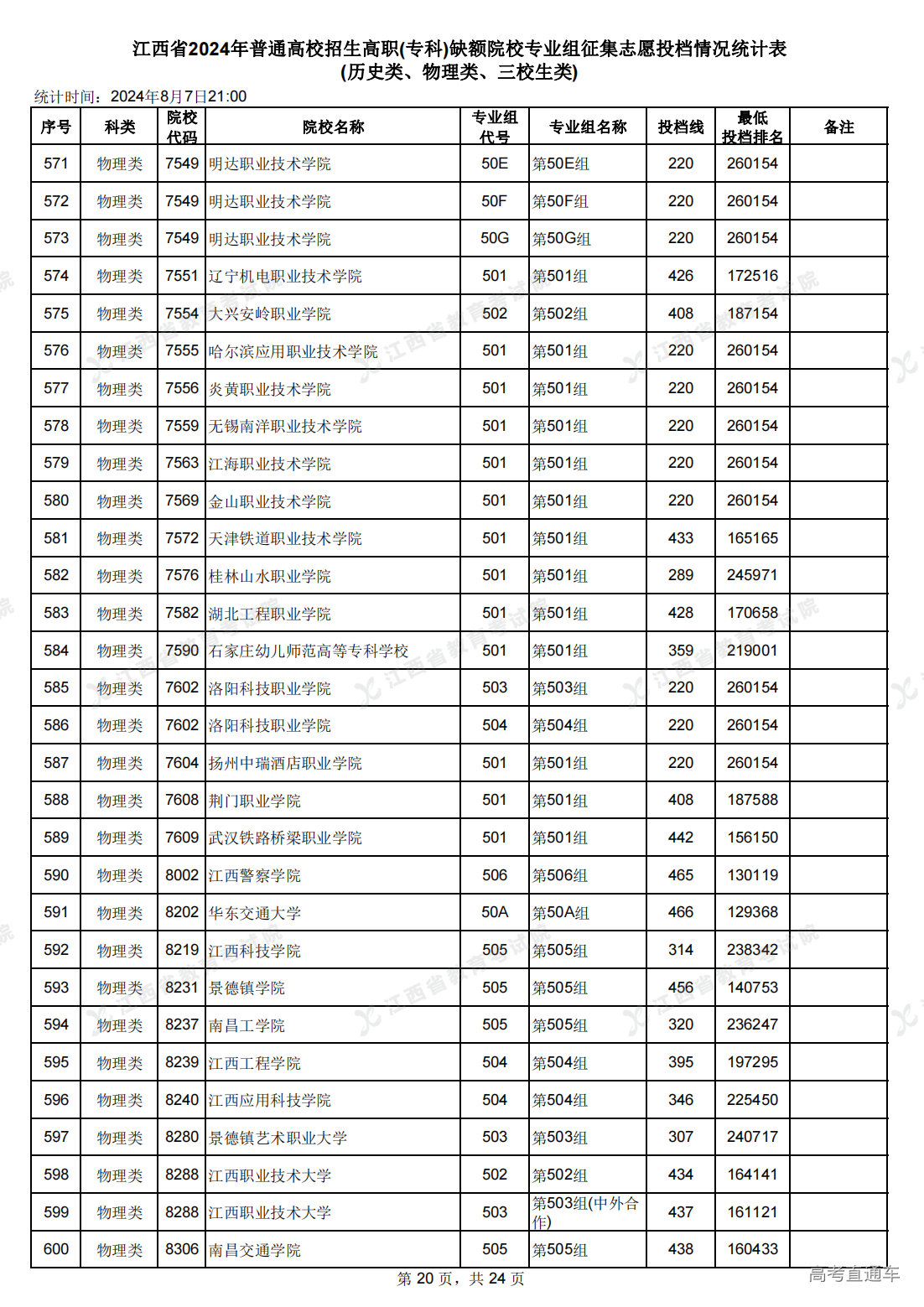 江西省2024年普通高校招生高职(专科)缺额院校专业组征集志愿投档情况统计表
(历史类、物理类、三校生类)

统计时间：2024年8月7日21:00

| 序号 | 科类 | 院校代码 | 院校名称 | 专业组代号 | 专业组名称 | 投档线 | 最低投档排名 | 备注 |
|---|---|---|---|---|---|---|---|---|
| 571 | 物理类 | 7549 | 明达职业技术学院 | 50E | 第50E组 | 220 | 260154 | |
| 572 | 物理类 | 7549 | 明达职业技术学院 | 50F | 第50F组 | 220 | 260154 | |
| 573 | 物理类 | 7549 | 明达职业技术学院 | 50G | 第50G组 | 220 | 260154 | |
| 574 | 物理类 | 7551 | 辽宁机电职业技术学院 | 501 | 第501组 | 426 | 172516 | |
| 575 | 物理类 | 7554 | 大兴安岭职业学院 | 502 | 第502组 | 408 | 187154 | |
| 576 | 物理类 | 7555 | 哈尔滨应用职业技术学院 | 501 | 第501组 | 220 | 260154 | |
| 577 | 物理类 | 7556 | 炎黄职业技术学院 | 501 | 第501组 | 220 | 260154 | |
| 578 | 物理类 | 7559 | 无锡南洋职业技术学院 | 501 | 第501组 | 220 | 260154 | |
| 579 | 物理类 | 7563 | 江海职业技术学院 | 501 | 第501组 | 220 | 260154 | |
| 580 | 物理类 | 7569 | 金山职业技术学院 | 501 | 第501组 | 220 | 260154 | |
| 581 | 物理类 | 7572 | 天津铁道职业技术学院 | 501 | 第501组 | 433 | 165165 | |
| 582 | 物理类 | 7576 | 桂林山水职业学院 | 501 | 第501组 | 289 | 245971 | |
| 583 | 物理类 | 7582 | 湖北工程职业学院 | 501 | 第501组 | 428 | 170658 | |
| 584 | 物理类 | 7590 | 石家庄幼儿师范高等专科学校 | 501 | 第501组 | 359 | 219001 | |
| 585 | 物理类 | 7602 | 洛阳科技职业学院 | 503 | 第503组 | 220 | 260154 | |
| 586 | 物理类 | 7602 | 洛阳科技职业学院 | 504 | 第504组 | 220 | 260154 | |
| 587 | 物理类 | 7604 | 扬州中瑞酒店职业学院 | 501 | 第501组 | 220 | 260154 | |
| 588 | 物理类 | 7608 | 荆门职业学院 | 501 | 第501组 | 408 | 187588 | |
| 589 | 物理类 | 7609 | 武汉铁路桥梁职业学院 | 501 | 第501组 | 442 | 156150 | |
| 590 | 物理类 | 8002 | 江西警察学院 | 506 | 第506组 | 465 | 130119 | |
| 591 | 物理类 | 8202 | 华东交通大学 | 50A | 第50A组 | 466 | 129368 | |
| 592 | 物理类 | 8219 | 江西科技学院 | 505 | 第505组 | 314 | 238342 | |
| 593 | 物理类 | 8231 | 景德镇学院 | 505 | 第505组 | 456 | 140753 | |
| 594 | 物理类 | 8237 | 南昌工学院 | 505 | 第505组 | 320 | 236247 | |
| 595 | 物理类 | 8239 | 江西工程学院 | 504 | 第504组 | 395 | 197295 | |
| 596 | 物理类 | 8240 | 江西应用科技学院 | 504 | 第504组 | 346 | 225450 | |
| 597 | 物理类 | 8280 | 景德镇艺术职业大学 | 503 | 第503组 | 307 | 240717 | |
| 598 | 物理类 | 8288 | 江西职业技术大学 | 502 | 第502组 | 434 | 164141 | |
| 599 | 物理类 | 8288 | 江西职业技术大学 | 503 | 第503组(中外合作) | 437 | 161121 | |
| 600 | 物理类 | 8306 | 南昌交通学院 | 505 | 第505组 | 438 | 160433 | |

第 20 页，共 24 页

高考直通车